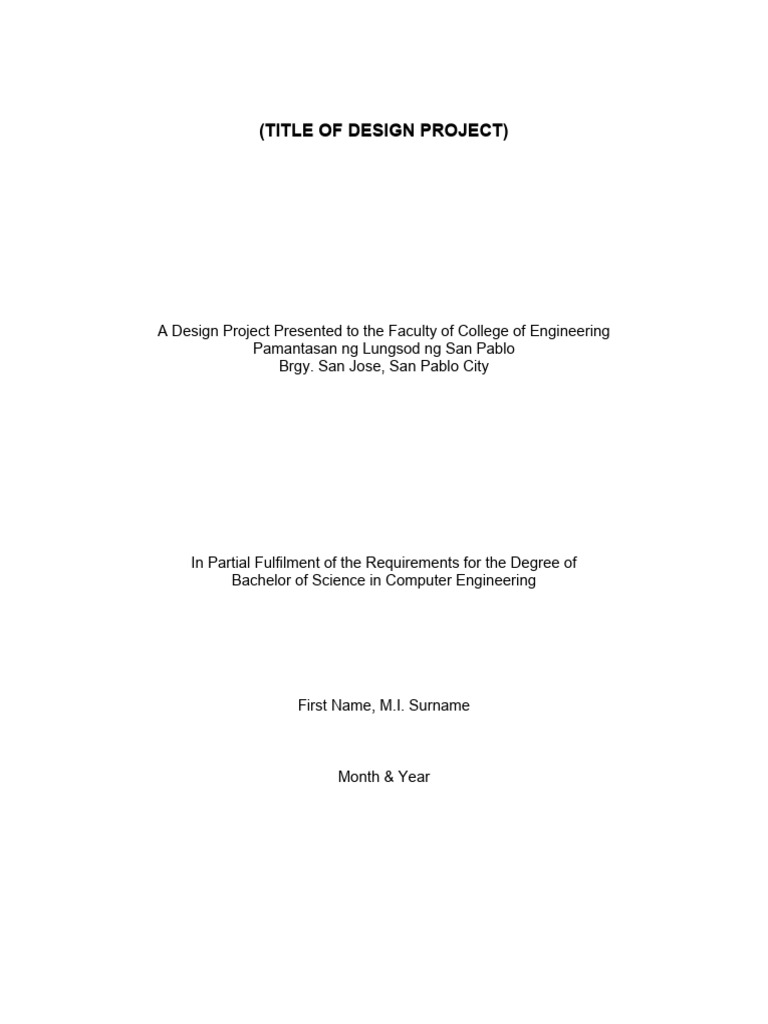 (TITLE OF DESIGN PROJECT)

A Design Project Presented to the Faculty of College of Engineering
Pamantasan ng Lungsod ng San Pablo
Brgy. San Jose, San Pablo City

In Partial Fulfilment of the Requirements for the Degree of
Bachelor of Science in Computer Engineering

First Name, M.I. Surname

Month & Year